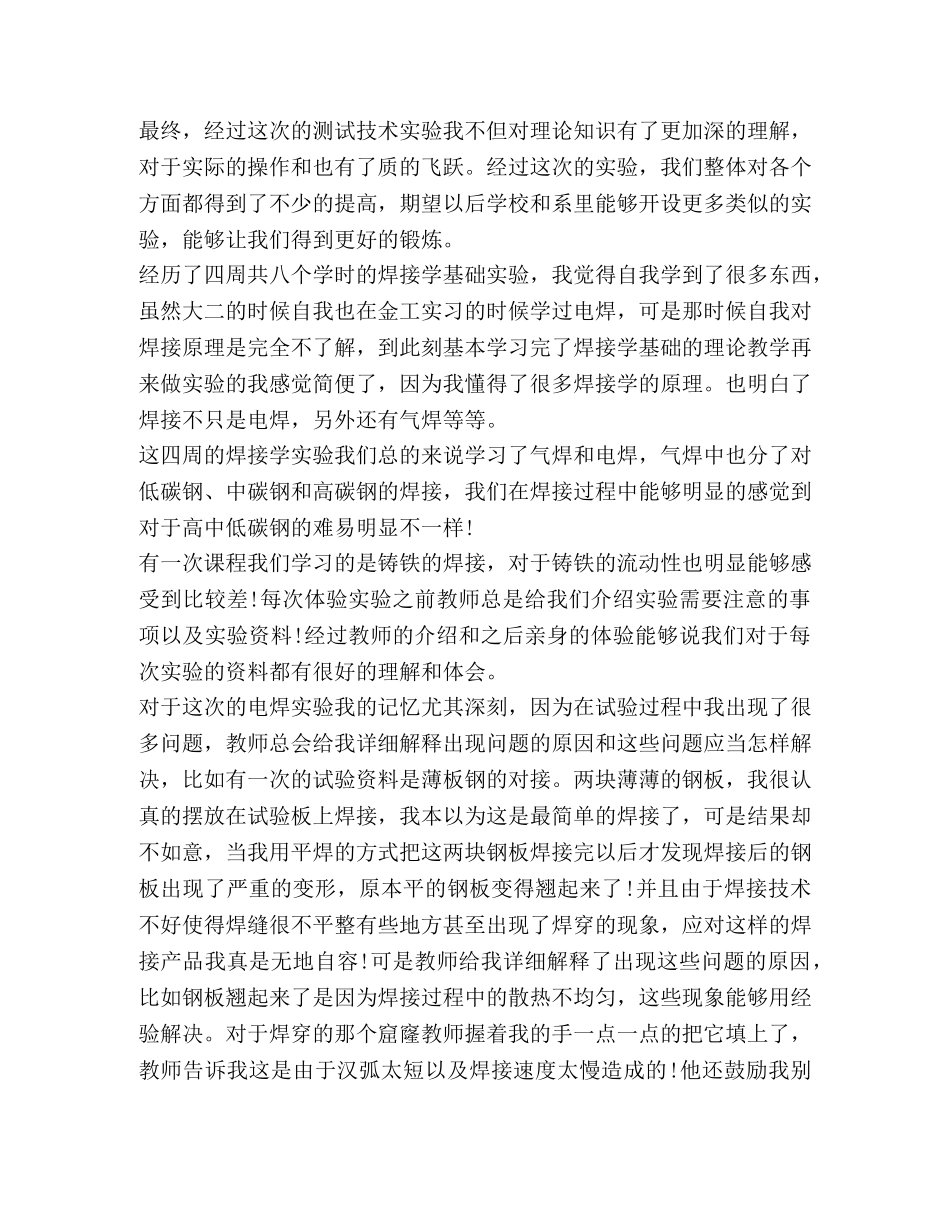 最终，经过这次的测试技术实验我不但对理论知识有了更加深的理解，对于实际的操作和也有了质的飞跃。经过这次的实验，我们整体对各个方面都得到了不少的提高，期望以后学校和系里能够开设更多类似的实验，能够让我们得到更好的锻炼。
经历了四周共八个学时的焊接学基础实验，我觉得自我学到了很多东西，虽然大二的时候自我也在金工实习的时候学过电焊，可是那时候自我对焊接原理是完全不了解，到此刻基本学习完了焊接学基础的理论教学再来做实验的我感觉简便了，因为我懂得了很多焊接学的原理。也明白了焊接不只是电焊，另外还有气焊等等。
这四周的焊接学实验我们总的来说学习了气焊和电焊，气焊中也分了对低碳钢、中碳钢和高碳钢的焊接，我们在焊接过程中能够明显的感觉到对于高中低碳钢的难易明显不一样!
有一次课程我们学习的是铸铁的焊接，对于铸铁的流动性也明显能够感受到比较差!每次体验实验之前教师总是给我们介绍实验需要注意的事项以及实验资料!经过教师的介绍和之后亲身的体验能够说我们对于每次实验的资料都有很好的理解和体会。
对于这次的电焊实验我的记忆尤其深刻，因为在试验过程中我出现了很多问题，教师总会给我详细解释出现问题的原因和这些问题应当怎样解决，比如有一次的试验资料是薄板钢的对接。两块薄薄的钢板，我很认真的摆放在试验板上焊接，我本以为这是最简单的焊接了，可是结果却不如意，当我用平焊的方式把这两块钢板焊接完以后才发现焊接后的钢板出现了严重的变形，原本平的钢板变得翘起来了!并且由于焊接技术不好使得焊缝很不平整有些地方甚至出现了焊穿的现象，应对这样的焊接产品我真是无地自容!可是教师给我详细解释了出现这些问题的原因，比如钢板翘起来了是因为焊接过程中的散热不均匀，这些现象能够用经验解决。对于焊穿的那个窟窿教师握着我的手一点一点的把它填上了，教师告诉我这是由于汉弧太短以及焊接速度太慢造成的!他还鼓励我别